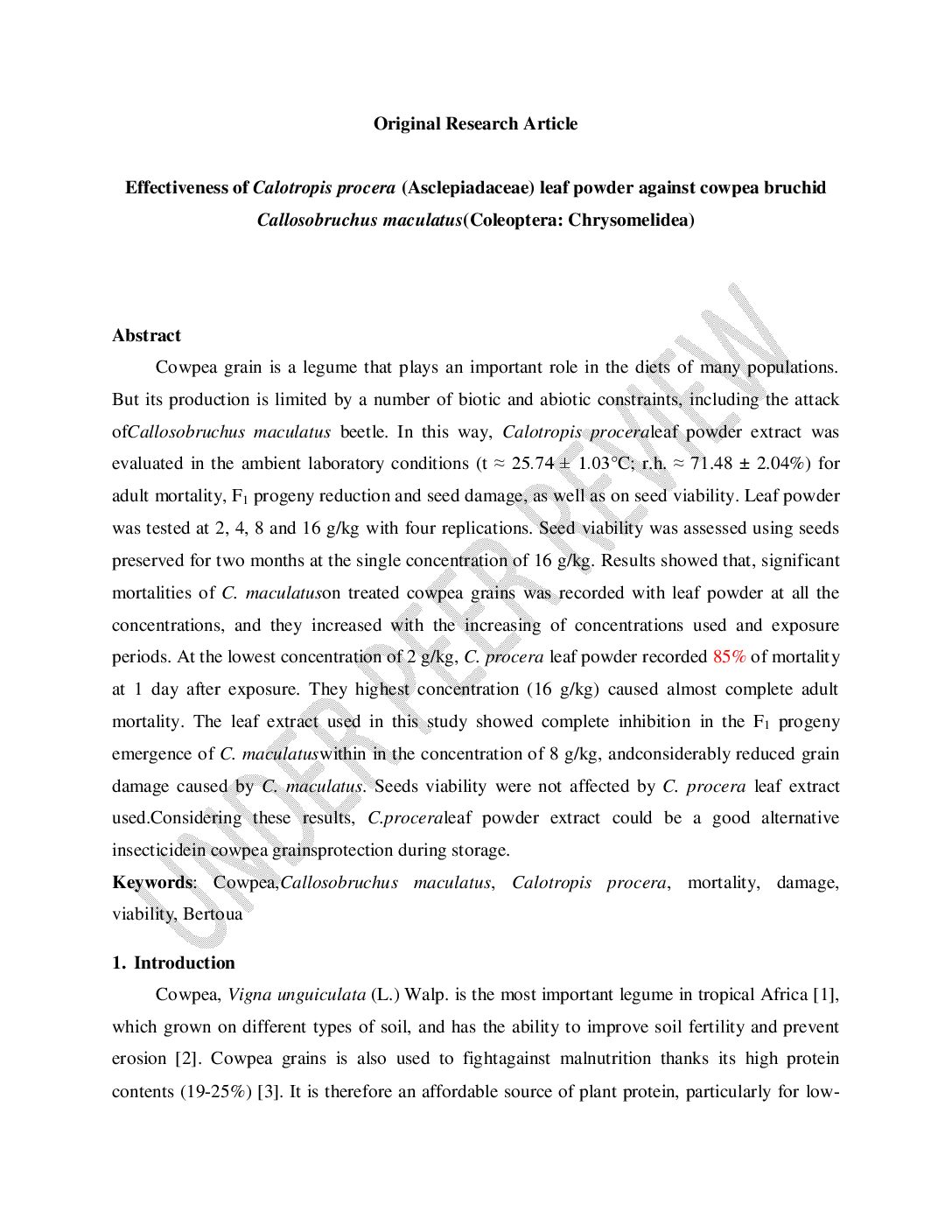 Original Research Article

Effectiveness of Calotropis procera (Asclepiadaceae) leaf powder against cowpea bruchid Callosobruchus maculatus(Coleoptera: Chrysomelidea)

UNDER PEER REVIEW

Abstract

Cowpea grain is a legume that plays an important role in the diets of many populations. But its production is limited by a number of biotic and abiotic constraints, including the attack ofCallosobruchus maculatus beetle. In this way, Calotropis proceraleaf powder extract was evaluated in the ambient laboratory conditions (t ≈ 25.74 ± 1.03°C; r.h. ≈ 71.48 ± 2.04%) for adult mortality, $F_1$ progeny reduction and seed damage, as well as on seed viability. Leaf powder was tested at 2, 4, 8 and 16 g/kg with four replications. Seed viability was assessed using seeds preserved for two months at the single concentration of 16 g/kg. Results showed that, significant mortalities of C. maculatuson treated cowpea grains was recorded with leaf powder at all the concentrations, and they increased with the increasing of concentrations used and exposure periods. At the lowest concentration of 2 g/kg, C. procera leaf powder recorded 85% of mortality at 1 day after exposure. They highest concentration (16 g/kg) caused almost complete adult mortality. The leaf extract used in this study showed complete inhibition in the $F_1$ progeny emergence of C. maculatuswithin in the concentration of 8 g/kg, andconsiderably reduced grain damage caused by C. maculatus. Seeds viability were not affected by C. procera leaf extract used.Considering these results, C.proceraleaf powder extract could be a good alternative insecticidein cowpea grainsprotection during storage.

Keywords: Cowpea,Callosobruchus maculatus, Calotropis procera, mortality, damage, viability, Bertoua

1. Introduction

Cowpea, Vigna unguiculata (L.) Walp. is the most important legume in tropical Africa [1], which grown on different types of soil, and has the ability to improve soil fertility and prevent erosion [2]. Cowpea grains is also used to fightagainst malnutrition thanks its high protein contents (19-25%) [3]. It is therefore an affordable source of plant protein, particularly for low-